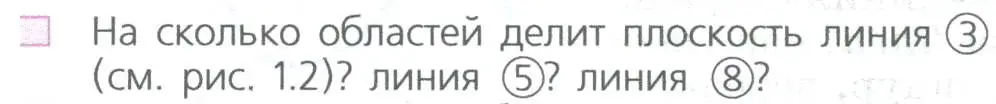 На сколько областей делит плоскость линия ③ (см. рис. 1.2)? линия ⑤? линия ⑧?